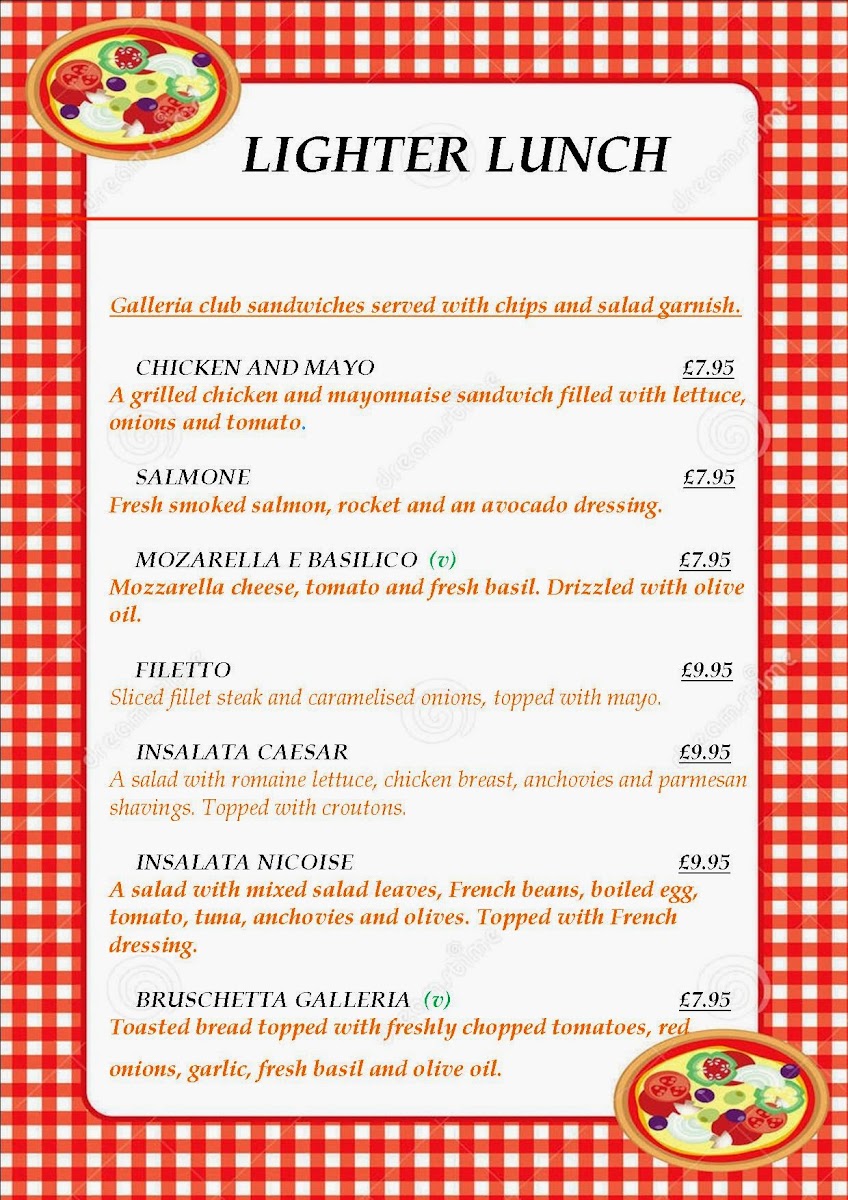 LIGHTER LUNCH

Galleria club sandwiches served with chips and salad garnish.

CHICKEN AND MAYO £7.95
A grilled chicken and mayonnaise sandwich filled with lettuce, onions and tomato.

SALMONE £7.95
Fresh smoked salmon, rocket and an avocado dressing.

MOZARELLA E BASILICO (v) £7.95
Mozzarella cheese, tomato and fresh basil. Drizzled with olive oil.

FILETTO £9.95
Sliced fillet steak and caramelised onions, topped with mayo.

INSALATA CAESAR £9.95
A salad with romaine lettuce, chicken breast, anchovies and parmesan shavings. Topped with croutons.

INSALATA NICOISE £9.95
A salad with mixed salad leaves, French beans, boiled egg, tomato, tuna, anchovies and olives. Topped with French dressing.

BRUSCHETTA GALLERIA (v) £7.95
Toasted bread topped with freshly chopped tomatoes, red onions, garlic, fresh basil and olive oil.